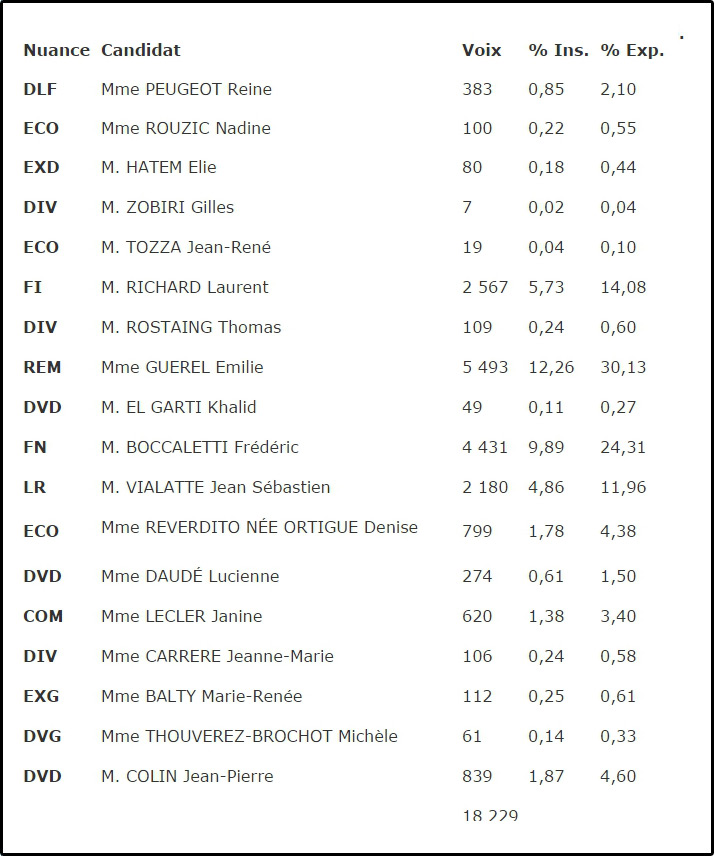 | Nuance | Candidat | Voix | % Ins. | % Exp. |
|---|---|---|---|---|
| DLF | Mme PEUGEOT Reine | 383 | 0,85 | 2,10 |
| ECO | Mme ROUZIC Nadine | 100 | 0,22 | 0,55 |
| EXD | M. HATEM Elie | 80 | 0,18 | 0,44 |
| DIV | M. ZOBIRI Gilles | 7 | 0,02 | 0,04 |
| ECO | M. TOZZA Jean-René | 19 | 0,04 | 0,10 |
| FI | M. RICHARD Laurent | 2 567 | 5,73 | 14,08 |
| DIV | M. ROSTAING Thomas | 109 | 0,24 | 0,60 |
| REM | Mme GUEREL Emilie | 5 493 | 12,26 | 30,13 |
| DVD | M. EL GARTI Khalid | 49 | 0,11 | 0,27 |
| FN | M. BOCCALETTI Frédéric | 4 431 | 9,89 | 24,31 |
| LR | M. VIALATTE Jean Sébastien | 2 180 | 4,86 | 11,96 |
| ECO | Mme REVERDITO NÉE ORTIGUE Denise | 799 | 1,78 | 4,38 |
| DVD | Mme DAUDÉ Lucienne | 274 | 0,61 | 1,50 |
| COM | Mme LECLER Janine | 620 | 1,38 | 3,40 |
| DIV | Mme CARRERE Jeanne-Marie | 106 | 0,24 | 0,58 |
| EXG | Mme BALTY Marie-Renée | 112 | 0,25 | 0,61 |
| DVG | Mme THOUVEREZ-BROCHOT Michèle | 61 | 0,14 | 0,33 |
| DVD | M. COLIN Jean-Pierre | 839 | 1,87 | 4,60 |
| | | 18 229 | | |